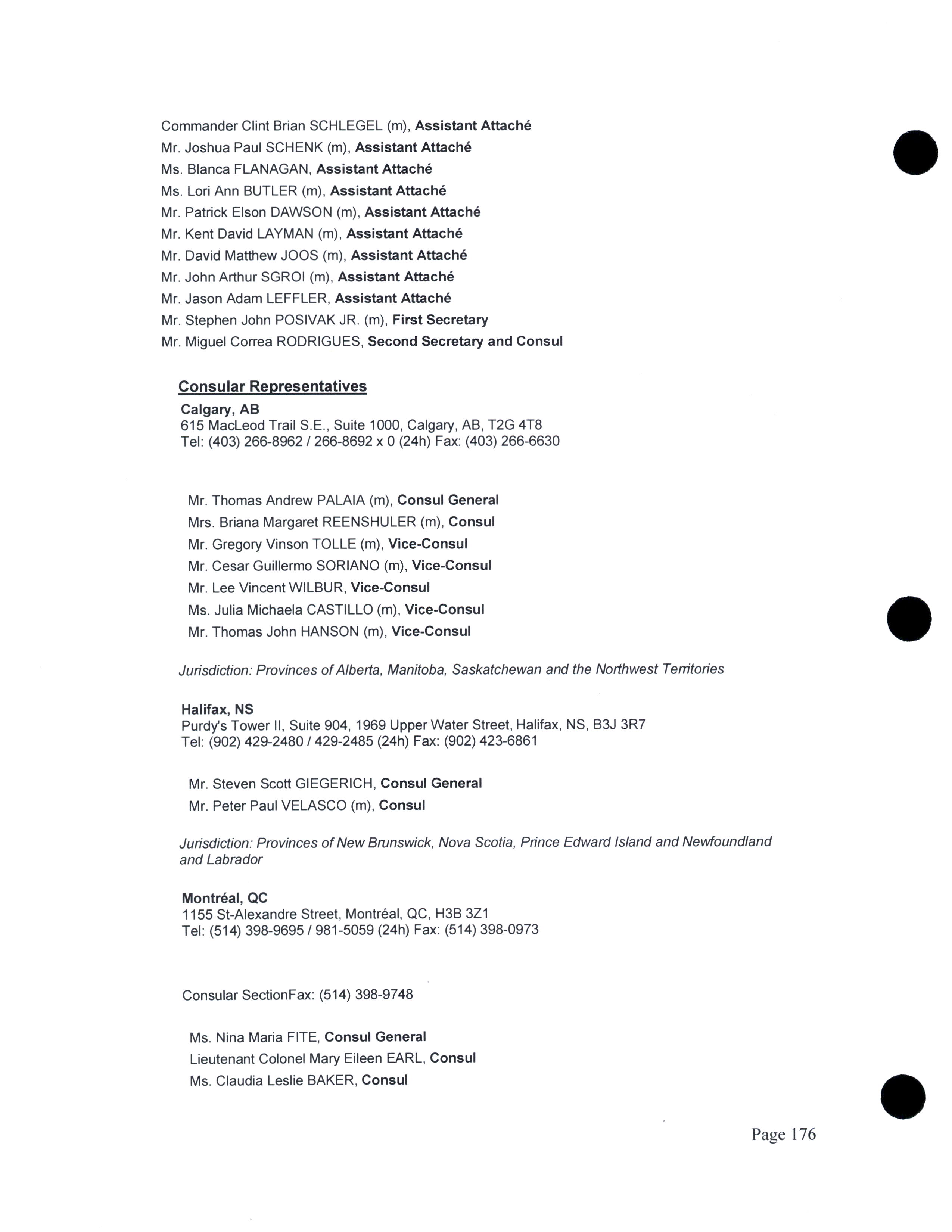 Commander Clint Brian SCHLEGEL (m), Assistant Attaché
Mr. Joshua Paul SCHENK (m), Assistant Attaché
Ms. Blanca FLANAGAN, Assistant Attaché
Ms. Lori Ann BUTLER (m), Assistant Attaché
Mr. Patrick Elson DAWSON (m), Assistant Attaché
Mr. Kent David LAYMAN (m), Assistant Attaché
Mr. David Matthew JOOS (m), Assistant Attaché
Mr. John Arthur SGROI (m), Assistant Attaché
Mr. Jason Adam LEFFLER, Assistant Attaché
Mr. Stephen John POSIVAK JR. (m), First Secretary
Mr. Miguel Correa RODRIGUES, Second Secretary and Consul

Consular Representatives
Calgary, AB
615 MacLeod Trail S.E., Suite 1000, Calgary, AB, T2G 4T8
Tel: (403) 266-8962 / 266-8692 x 0 (24h) Fax: (403) 266-6630

Mr. Thomas Andrew PALAIA (m), Consul General
Mrs. Briana Margaret REENSHULER (m), Consul
Mr. Gregory Vinson TOLLE (m), Vice-Consul
Mr. Cesar Guillermo SORIANO (m), Vice-Consul
Mr. Lee Vincent WILBUR, Vice-Consul
Ms. Julia Michaela CASTILLO (m), Vice-Consul
Mr. Thomas John HANSON (m), Vice-Consul

Jurisdiction: Provinces of Alberta, Manitoba, Saskatchewan and the Northwest Territories

Halifax, NS
Purdy's Tower II, Suite 904, 1969 Upper Water Street, Halifax, NS, B3J 3R7
Tel: (902) 429-2480 / 429-2485 (24h) Fax: (902) 423-6861

Mr. Steven Scott GIEGERICH, Consul General
Mr. Peter Paul VELASCO (m), Consul

Jurisdiction: Provinces of New Brunswick, Nova Scotia, Prince Edward Island and Newfoundland and Labrador

Montréal, QC
1155 St-Alexandre Street, Montréal, QC, H3B 3Z1
Tel: (514) 398-9695 / 981-5059 (24h) Fax: (514) 398-0973

Consular SectionFax: (514) 398-9748

Ms. Nina Maria FITE, Consul General
Lieutenant Colonel Mary Eileen EARL, Consul
Ms. Claudia Leslie BAKER, Consul

Page 176